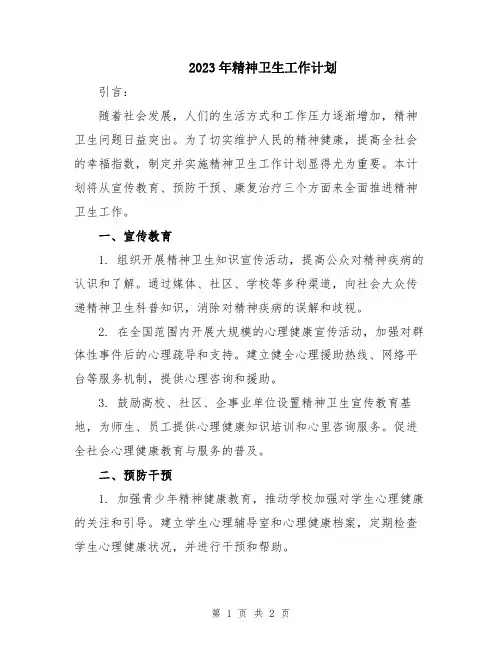 2023年精神卫生工作计划

引言：

随着社会发展，人们的生活方式和工作压力逐渐增加，精神卫生问题日益突出。为了切实维护人民的精神健康，提高全社会的幸福指数，制定并实施精神卫生工作计划显得尤为重要。本计划将从宣传教育、预防干预、康复治疗三个方面来全面推进精神卫生工作。

一、宣传教育

1. 组织开展精神卫生知识宣传活动，提高公众对精神疾病的认识和了解。通过媒体、社区、学校等多种渠道，向社会大众传递精神卫生科普知识，消除对精神疾病的误解和歧视。

2. 在全国范围内开展大规模的心理健康宣传活动，加强对群体性事件后的心理疏导和支持。建立健全心理援助热线、网络平台等服务机制，提供心理咨询和援助。

3. 鼓励高校、社区、企事业单位设置精神卫生宣传教育基地，为师生、员工提供心理健康知识培训和心里咨询服务。促进全社会心理健康教育与服务的普及。

二、预防干预

1. 加强青少年精神健康教育，推动学校加强对学生心理健康的关注和引导。建立学生心理辅导室和心理健康档案，定期检查学生心理健康状况，并进行干预和帮助。

第 1 页 共 2 页